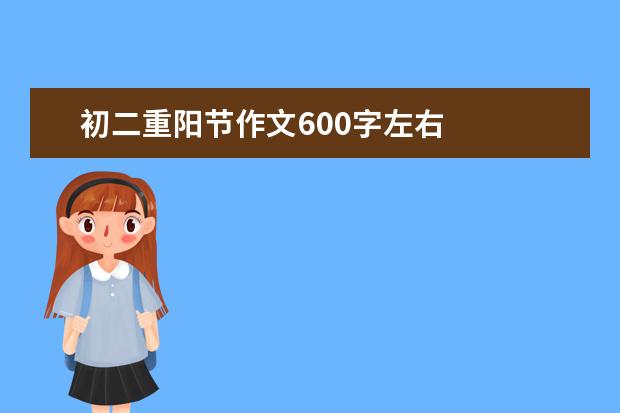 初二重阳节作文600字左右